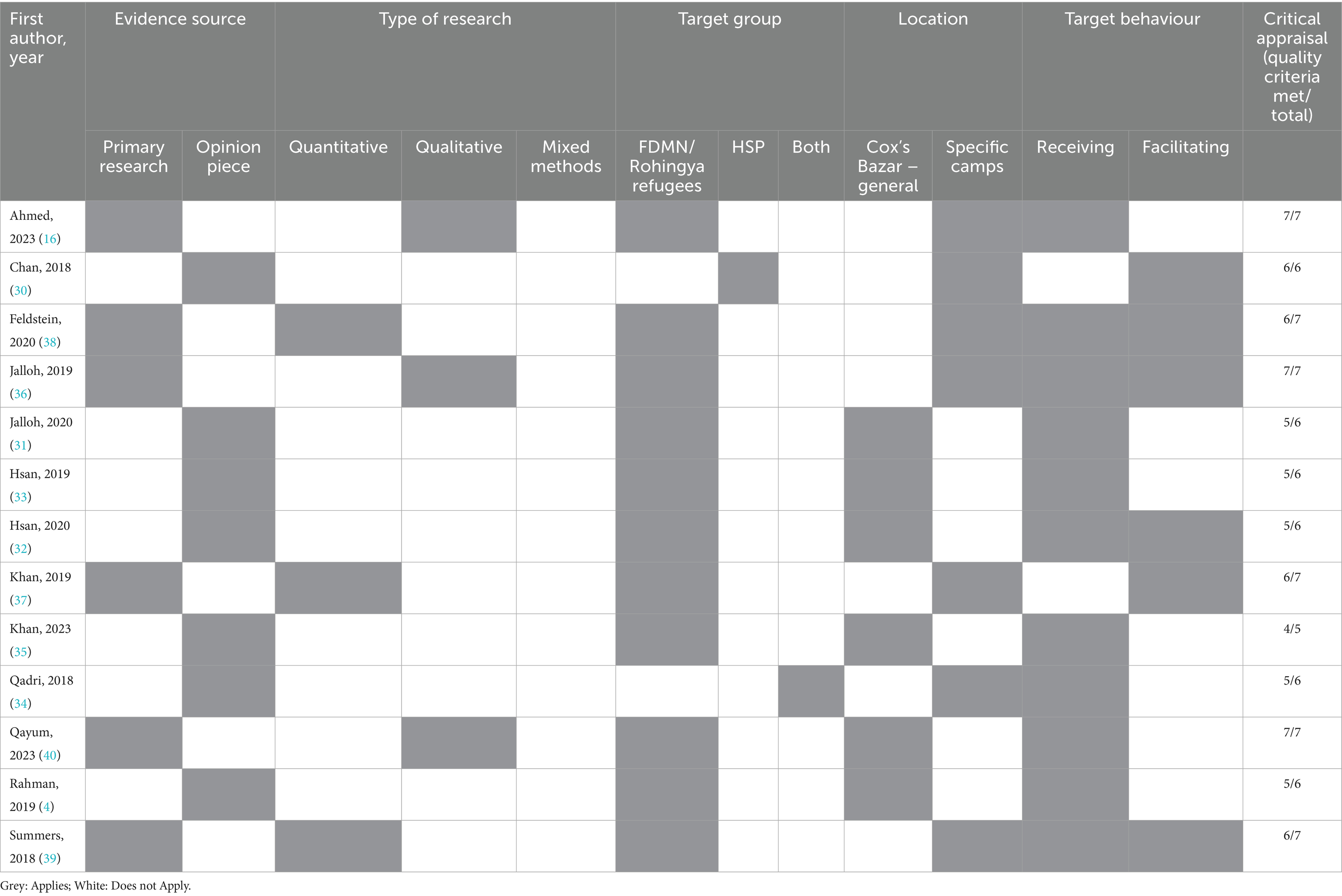 | First author, year | Evidence source | | Type of research | | | Target group | | | Location | | Target behaviour | | Critical appraisal (quality criteria met/ total) |
|---|---|---|---|---|---|---|---|---|---|---|---|---|---|
| | Primary research | Opinion piece | Quantitative | Qualitative | Mixed methods | FDMN/ Rohingya refugees | HSP | Both | Cox's Bazar – general | Specific camps | Receiving | Facilitating | |
| Ahmed, 2023 (16) | | | | | | | | | | | | | 7/7 |
| Chan, 2018 (30) | | | | | | | | | | | | | 6/6 |
| Feldstein, 2020 (38) | | | | | | | | | | | | | 6/7 |
| Jalloh, 2019 (36) | | | | | | | | | | | | | 7/7 |
| Jalloh, 2020 (31) | | | | | | | | | | | | | 5/6 |
| Hsan, 2019 (33) | | | | | | | | | | | | | 5/6 |
| Hsan, 2020 (32) | | | | | | | | | | | | | 5/6 |
| Khan, 2019 (37) | | | | | | | | | | | | | 6/7 |
| Khan, 2023 (35) | | | | | | | | | | | | | 4/5 |
| Qadri, 2018 (34) | | | | | | | | | | | | | 5/6 |
| Qayum, 2023 (40) | | | | | | | | | | | | | 7/7 |
| Rahman, 2019 (4) | | | | | | | | | | | | | 5/6 |
| Summers, 2018 (39) | | | | | | | | | | | | | 6/7 |

Grey: Applies; White: Does not Apply.